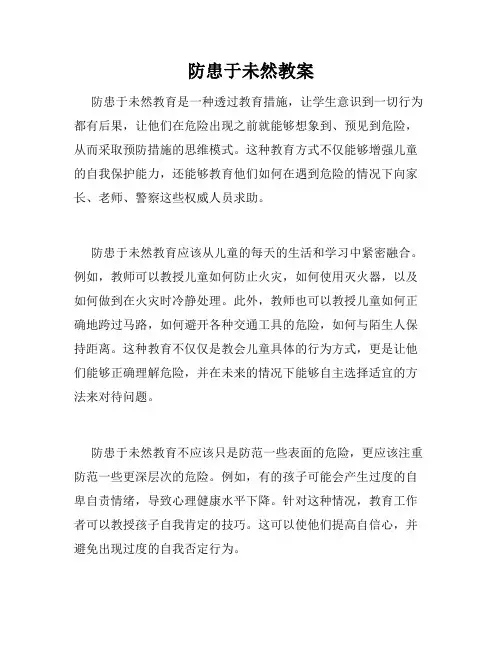 防患于未然教案

防患于未然教育是一种透过教育措施，让学生意识到一切行为都有后果，让他们在危险出现之前就能够想象到、预见到危险，从而采取预防措施的思维模式。这种教育方式不仅能够增强儿童的自我保护能力，还能够教育他们如何在遇到危险的情况下向家长、老师、警察这些权威人员求助。

防患于未然教育应该从儿童的每天的生活和学习中紧密融合。例如，教师可以教授儿童如何防止火灾，如何使用灭火器，以及如何做到在火灾时冷静处理。此外，教师也可以教授儿童如何正确地跨过马路，如何避开各种交通工具的危险，如何与陌生人保持距离。这种教育不仅仅是教会儿童具体的行为方式，更是让他们能够正确理解危险，并在未来的情况下能够自主选择适宜的方法来对待问题。

防患于未然教育不应该只是防范一些表面的危险，更应该注重防范一些更深层次的危险。例如，有的孩子可能会产生过度的自卑自责情绪，导致心理健康水平下降。针对这种情况，教育工作者可以教授孩子自我肯定的技巧。这可以使他们提高自信心，并避免出现过度的自我否定行为。